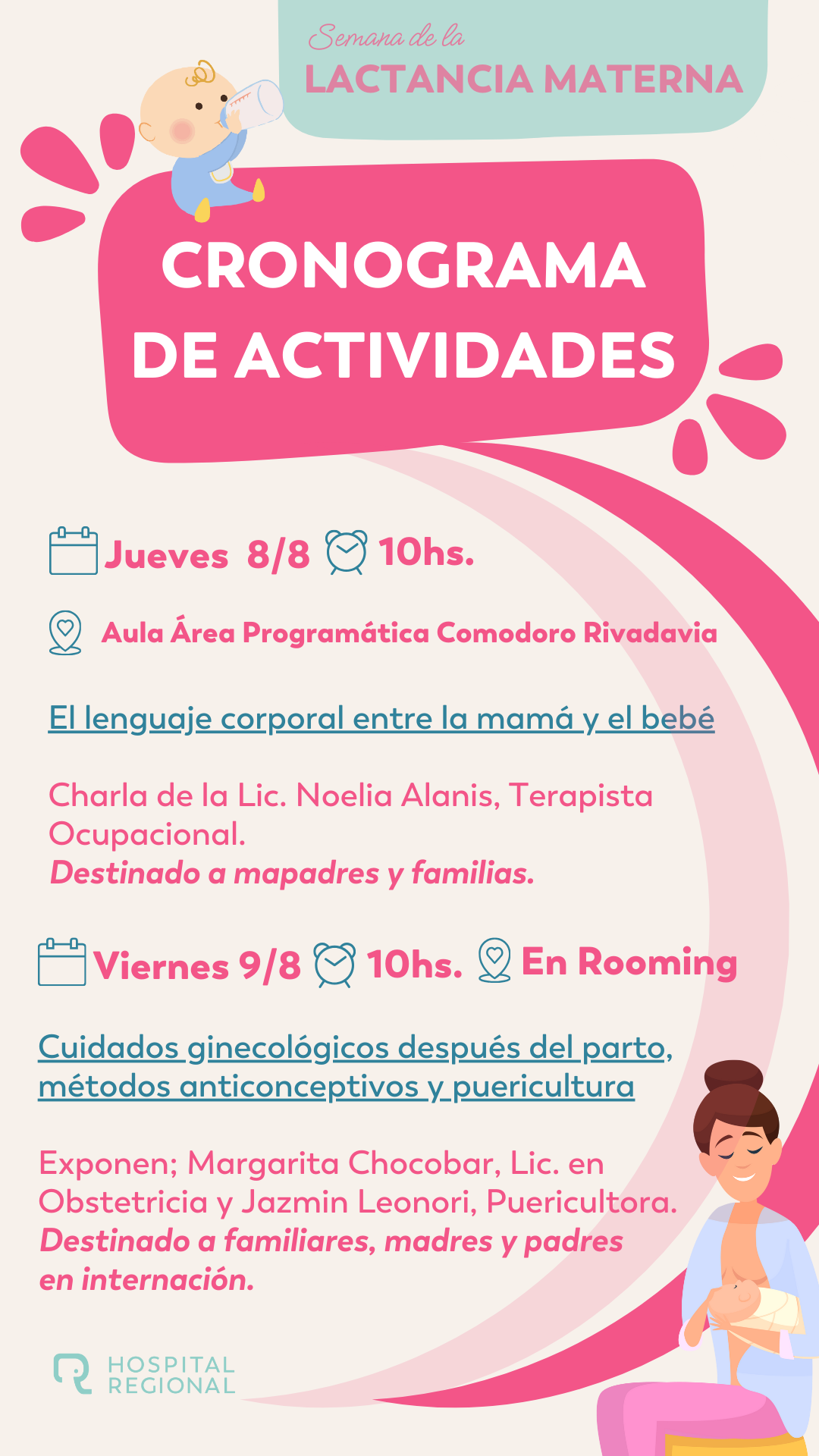 Semana de la
LACTANCIA MATERNA

CRONOGRAMA DE ACTIVIDADES

Jueves 8/8 10hs.

Aula Área Programática Comodoro Rivadavia

El lenguaje corporal entre la mamá y el bebé

Charla de la Lic. Noelia Alanis, Terapista Ocupacional.
Destinado a mapadres y familias.

Viernes 9/8 10hs. En Rooming

Cuidados ginecológicos después del parto, métodos anticonceptivos y puericultura

Exponen; Margarita Chocobar, Lic. en Obstetricia y Jazmin Leonori, Puericultora.
Destinado a familiares, madres y padres en internación.

HOSPITAL REGIONAL